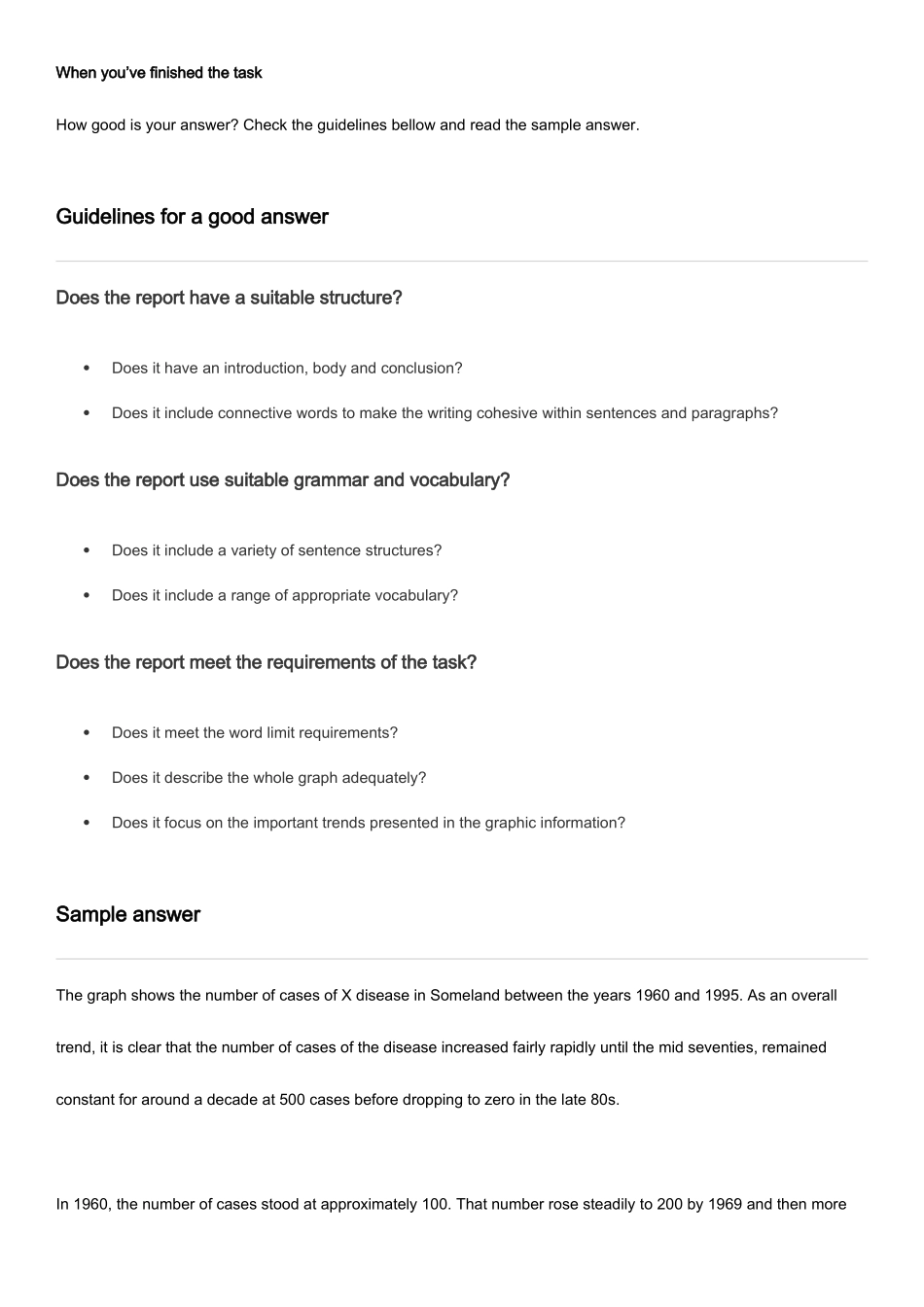 When you've finished the task

How good is your answer? Check the guidelines bellow and read the sample answer.

Guidelines for a good answer

Does the report have a suitable structure?

• Does it have an introduction, body and conclusion?

• Does it include connective words to make the writing cohesive within sentences and paragraphs?

Does the report use suitable grammar and vocabulary?

• Does it include a variety of sentence structures?

• Does it include a range of appropriate vocabulary?

Does the report meet the requirements of the task?

• Does it meet the word limit requirements?

• Does it describe the whole graph adequately?

• Does it focus on the important trends presented in the graphic information?

Sample answer

The graph shows the number of cases of X disease in Someland between the years 1960 and 1995. As an overall trend, it is clear that the number of cases of the disease increased fairly rapidly until the mid seventies, remained constant for around a decade at 500 cases before dropping to zero in the late 80s.

In 1960, the number of cases stood at approximately 100. That number rose steadily to 200 by 1969 and then more